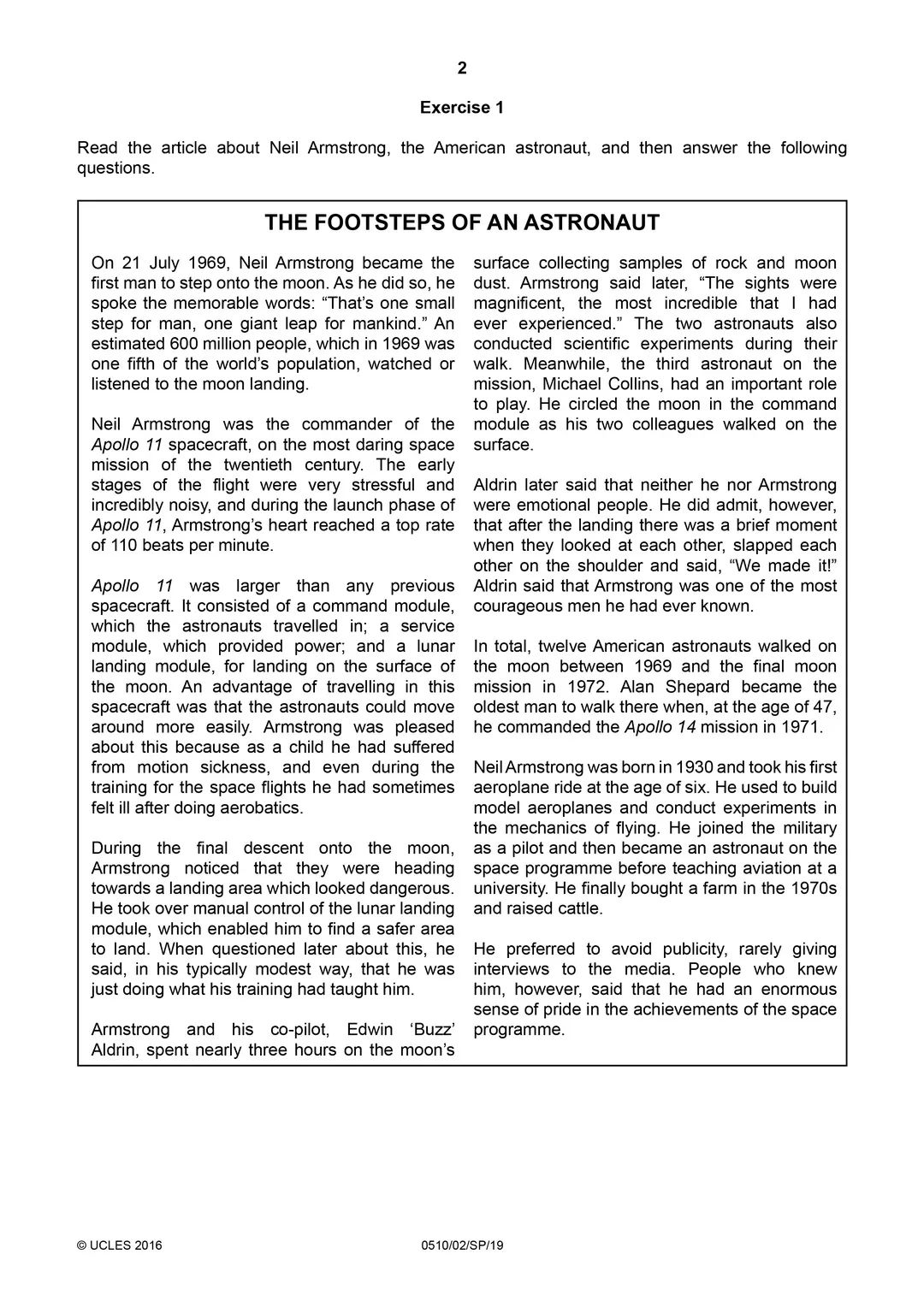 2

Exercise 1

Read the article about Neil Armstrong, the American astronaut, and then answer the following questions.

THE FOOTSTEPS OF AN ASTRONAUT

On 21 July 1969, Neil Armstrong became the first man to step onto the moon. As he did so, he spoke the memorable words: “That’s one small step for man, one giant leap for mankind.” An estimated 600 million people, which in 1969 was one fifth of the world’s population, watched or listened to the moon landing.

Neil Armstrong was the commander of the Apollo 11 spacecraft, on the most daring space mission of the twentieth century. The early stages of the flight were very stressful and incredibly noisy, and during the launch phase of Apollo 11, Armstrong’s heart reached a top rate of 110 beats per minute.

Apollo 11 was larger than any previous spacecraft. It consisted of a command module, which the astronauts travelled in; a service module, which provided power; and a lunar landing module, for landing on the surface of the moon. An advantage of travelling in this spacecraft was that the astronauts could move around more easily. Armstrong was pleased about this because as a child he had suffered from motion sickness, and even during the training for the space flights he had sometimes felt ill after doing aerobatics.

During the final descent onto the moon, Armstrong noticed that they were heading towards a landing area which looked dangerous. He took over manual control of the lunar landing module, which enabled him to find a safer area to land. When questioned later about this, he said, in his typically modest way, that he was just doing what his training had taught him.

Armstrong and his co-pilot, Edwin ‘Buzz’ Aldrin, spent nearly three hours on the moon’s surface collecting samples of rock and moon dust. Armstrong said later, “The sights were magnificent, the most incredible that I had ever experienced.” The two astronauts also conducted scientific experiments during their walk. Meanwhile, the third astronaut on the mission, Michael Collins, had an important role to play. He circled the moon in the command module as his two colleagues walked on the surface.

Aldrin later said that neither he nor Armstrong were emotional people. He did admit, however, that after the landing there was a brief moment when they looked at each other, slapped each other on the shoulder and said, “We made it!” Aldrin said that Armstrong was one of the most courageous men he had ever known.

In total, twelve American astronauts walked on the moon between 1969 and the final moon mission in 1972. Alan Shepard became the oldest man to walk there when, at the age of 47, he commanded the Apollo 14 mission in 1971.

Neil Armstrong was born in 1930 and took his first aeroplane ride at the age of six. He used to build model aeroplanes and conduct experiments in the mechanics of flying. He joined the military as a pilot and then became an astronaut on the space programme before teaching aviation at a university. He finally bought a farm in the 1970s and raised cattle.

He preferred to avoid publicity, rarely giving interviews to the media. People who knew him, however, said that he had an enormous sense of pride in the achievements of the space programme.

© UCLES 2016 0510/02/SP/19